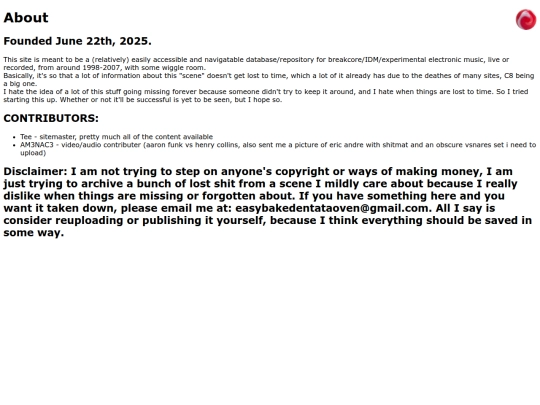 About

Founded June 22th, 2025.

This site is meant to be a (relatively) easily accessible and navigatable database/repository for breakcore/IDM/experimental electronic music, live or recorded, from around 1998-2007, with some wiggle room.
Basically, it's so that a lot of information about this "scene" doesn't get lost to time, which a lot of it already has due to the deathes of many sites, C8 being a big one.
I hate the idea of a lot of this stuff going missing forever because someone didn't try to keep it around, and I hate when things are lost to time. So I tried starting this up. Whether or not it'll be successful is yet to be seen, but I hope so.

CONTRIBUTORS:

- Tee - sitemaster, pretty much all of the content available
- AM3NAC3 - video/audio contributer (aaron funk vs henry collins, also sent me a picture of eric andre with shitmat and an obscure vsnares set i need to upload)

Disclaimer: I am not trying to step on anyone's copyright or ways of making money, I am just trying to archive a bunch of lost shit from a scene I mildly care about because I really dislike when things are missing or forgotten about. If you have something here and you want it taken down, please email me at: easybakedentataoven@gmail.com. All I say is consider reuploading or publishing it yourself, because I think everything should be saved in some way.